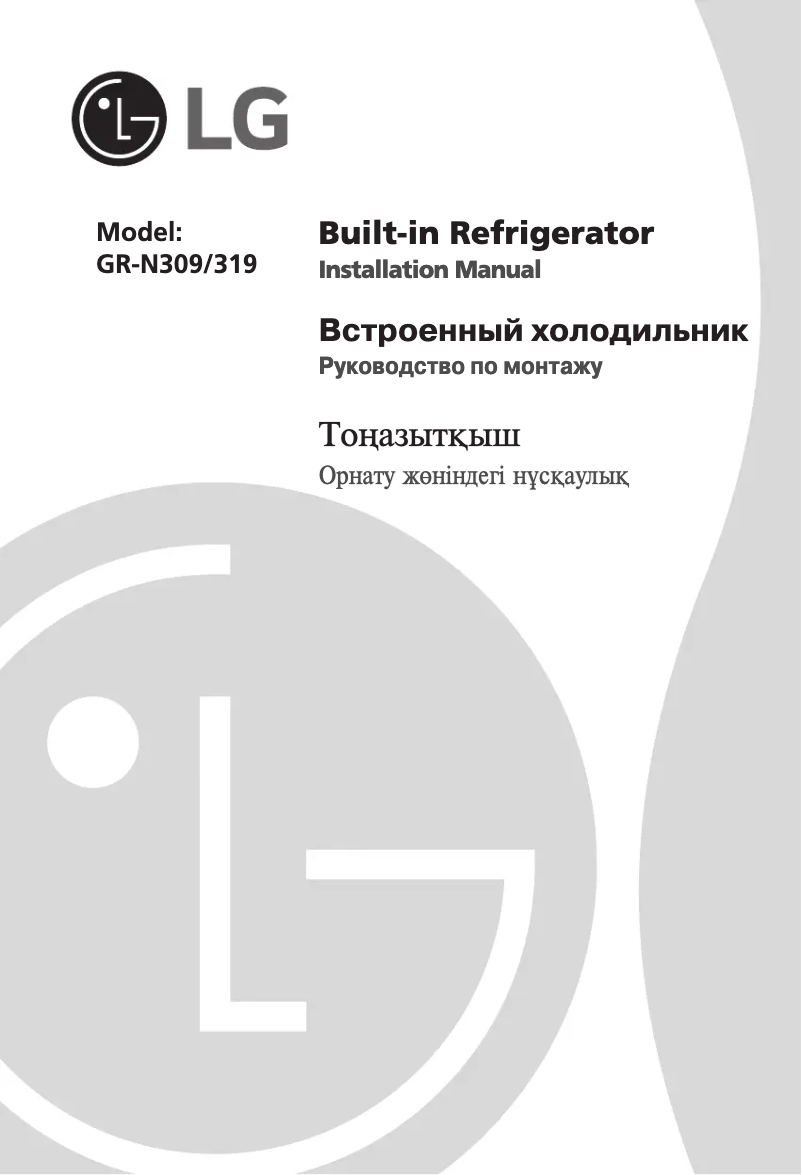 LG

Model:
GR-N309/319

Built-in Refrigerator
Installation Manual

Встроенный холодильник
Руководство по монтажу

Тоңазытқыш
Орнату жөніндегі нұсқаулық